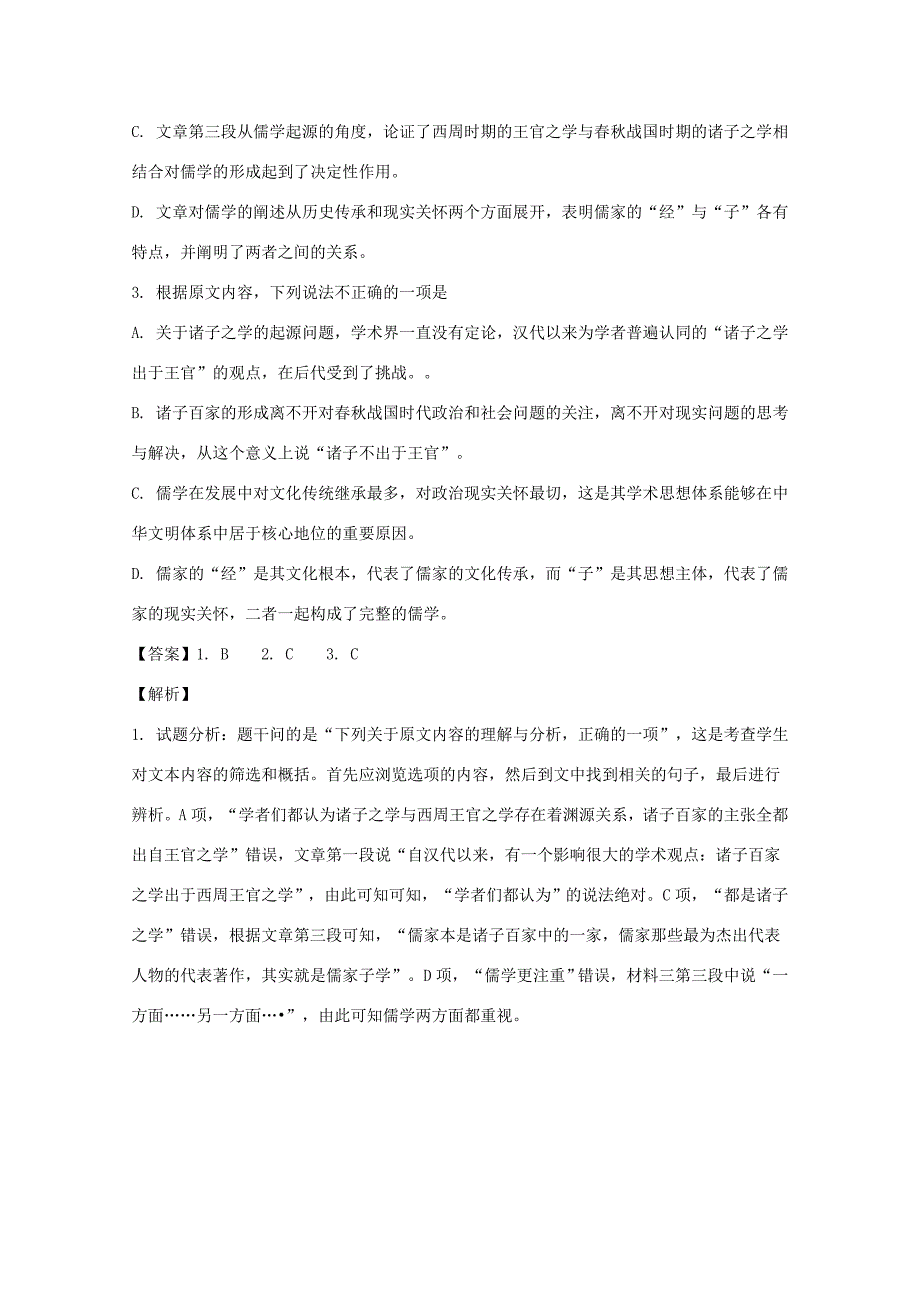 C. 文章第三段从儒学起源的角度，论证了西周时期的王官之学与春秋战国时期的诸子之学相结合对儒学的形成起到了决定性作用。

D. 文章对儒学的阐述从历史传承和现实关怀两个方面展开，表明儒家的“经”与“子”各有特点，并阐明了两者之间的关系。

3. 根据原文内容，下列说法不正确的一项是

A. 关于诸子之学的起源问题，学术界一直没有定论，汉代以来为学者普遍认同的“诸子之学出于王官”的观点，在后代受到了挑战。。

B. 诸子百家的形成离不开对春秋战国时代政治和社会问题的关注，离不开对现实问题的思考与解决，从这个意义上说“诸子不出于王官”。

C. 儒学在发展中对文化传统继承最多，对政治现实关怀最切，这是其学术思想体系能够在中华文明体系中居于核心地位的重要原因。

D. 儒家的“经”是其文化根本，代表了儒家的文化传承，而“子”是其思想主体，代表了儒家的现实关怀，二者一起构成了完整的儒学。

【答案】1. B　　2. C　　3. C

【解析】

1. 试题分析：题干问的是“下列关于原文内容的理解与分析，正确的一项”，这是考查学生对文本内容的筛选和概括。首先应浏览选项的内容，然后到文中找到相关的句子，最后进行辨析。A项，“学者们都认为诸子之学与西周王官之学存在着渊源关系，诸子百家的主张全都出自王官之学”错误，文章第一段说“自汉代以来，有一个影响很大的学术观点：诸子百家之学出于西周王官之学”，由此可知可知，“学者们都认为”的说法绝对。C项，“都是诸子之学”错误，根据文章第三段可知，“儒家本是诸子百家中的一家，儒家那些最为杰出代表人物的代表著作，其实就是儒家子学”。D项，“儒学更注重”错误，材料三第三段中说“一方面……另一方面…•”，由此可知儒学两方面都重视。